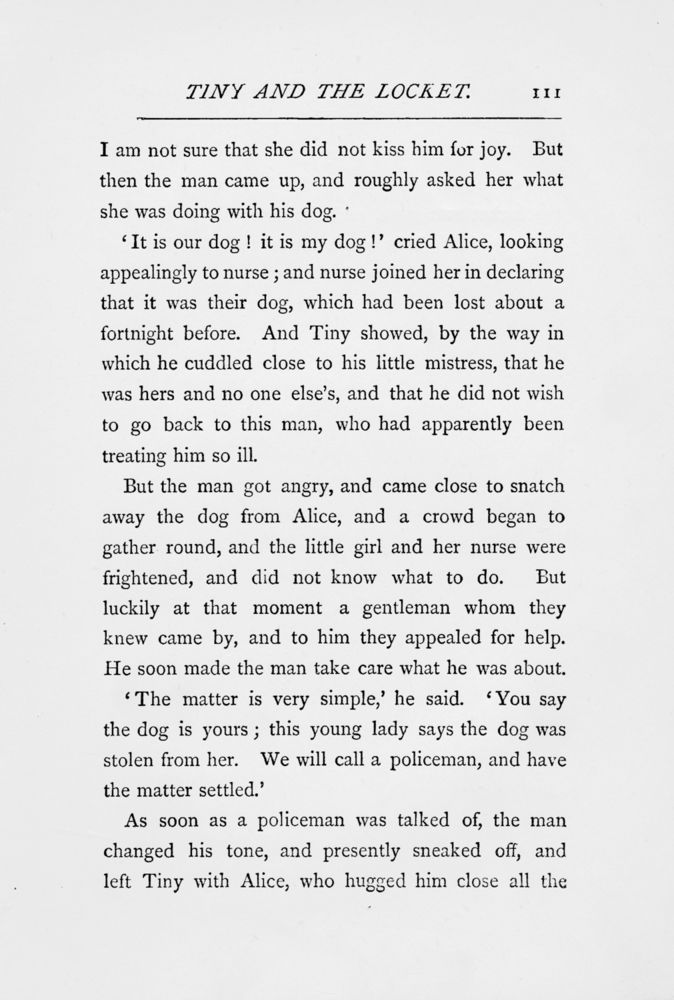 TINY AND THE LOCKET. 111

I am not sure that she did not kiss him for joy. But then the man came up, and roughly asked her what she was doing with his dog.

'It is our dog! it is my dog!' cried Alice, looking appealingly to nurse; and nurse joined her in declaring that it was their dog, which had been lost about a fortnight before. And Tiny showed, by the way in which he cuddled close to his little mistress, that he was hers and no one else's, and that he did not wish to go back to this man, who had apparently been treating him so ill.

But the man got angry, and came close to snatch away the dog from Alice, and a crowd began to gather round, and the little girl and her nurse were frightened, and did not know what to do. But luckily at that moment a gentleman whom they knew came by, and to him they appealed for help. He soon made the man take care what he was about.

'The matter is very simple,' he said. 'You say the dog is yours; this young lady says the dog was stolen from her. We will call a policeman, and have the matter settled.'

As soon as a policeman was talked of, the man changed his tone, and presently sneaked off, and left Tiny with Alice, who hugged him close all the